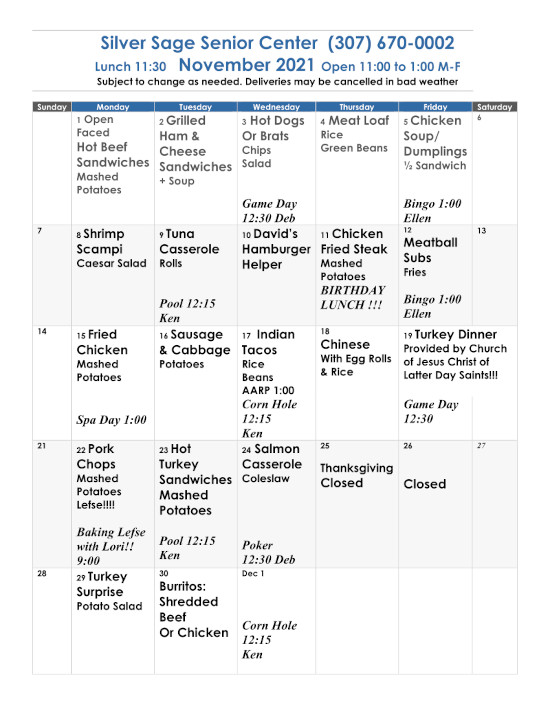 Silver Sage Senior Center (307) 670-0002
Lunch 11:30 November 2021 Open 11:00 to 1:00 M-F
Subject to change as needed. Deliveries may be cancelled in bad weather

| Sunday | Monday | Tuesday | Wednesday | Thursday | Friday | Saturday |
|---|---|---|---|---|---|---|
| | 1 Open Faced Hot Beef Sandwiches Mashed Potatoes | 2 Grilled Ham & Cheese Sandwiches + Soup | 3 Hot Dogs Or Brats Chips Salad Game Day 12:30 Deb | 4 Meat Loaf Rice Green Beans | 5 Chicken Soup/ Dumplings ½ Sandwich Bingo 1:00 Ellen | 6 |
| 7 | 8 Shrimp Scampi Caesar Salad | 9 Tuna Casserole Rolls Pool 12:15 Ken | 10 David's Hamburger Helper | 11 Chicken Fried Steak Mashed Potatoes BIRTHDAY LUNCH !!! | 12 Meatball Subs Fries Bingo 1:00 Ellen | 13 |
| 14 | 15 Fried Chicken Mashed Potatoes Spa Day 1:00 | 16 Sausage & Cabbage Potatoes | 17 Indian Tacos Rice Beans AARP 1:00 Corn Hole 12:15 Ken | 18 Chinese With Egg Rolls & Rice | 19 Turkey Dinner Provided by Church of Jesus Christ of Latter Day Saints!!! Game Day 12:30 | |
| 21 | 22 Pork Chops Mashed Potatoes Lefse!!!! Baking Lefse with Lori!! 9:00 | 23 Hot Turkey Sandwiches Mashed Potatoes Pool 12:15 Ken | 24 Salmon Casserole Coleslaw Poker 12:30 Deb | 25 Thanksgiving Closed | 26 Closed | 27 |
| 28 | 29 Turkey Surprise Potato Salad | 30 Burritos: Shredded Beef Or Chicken | Dec 1 Corn Hole 12:15 Ken | | | |